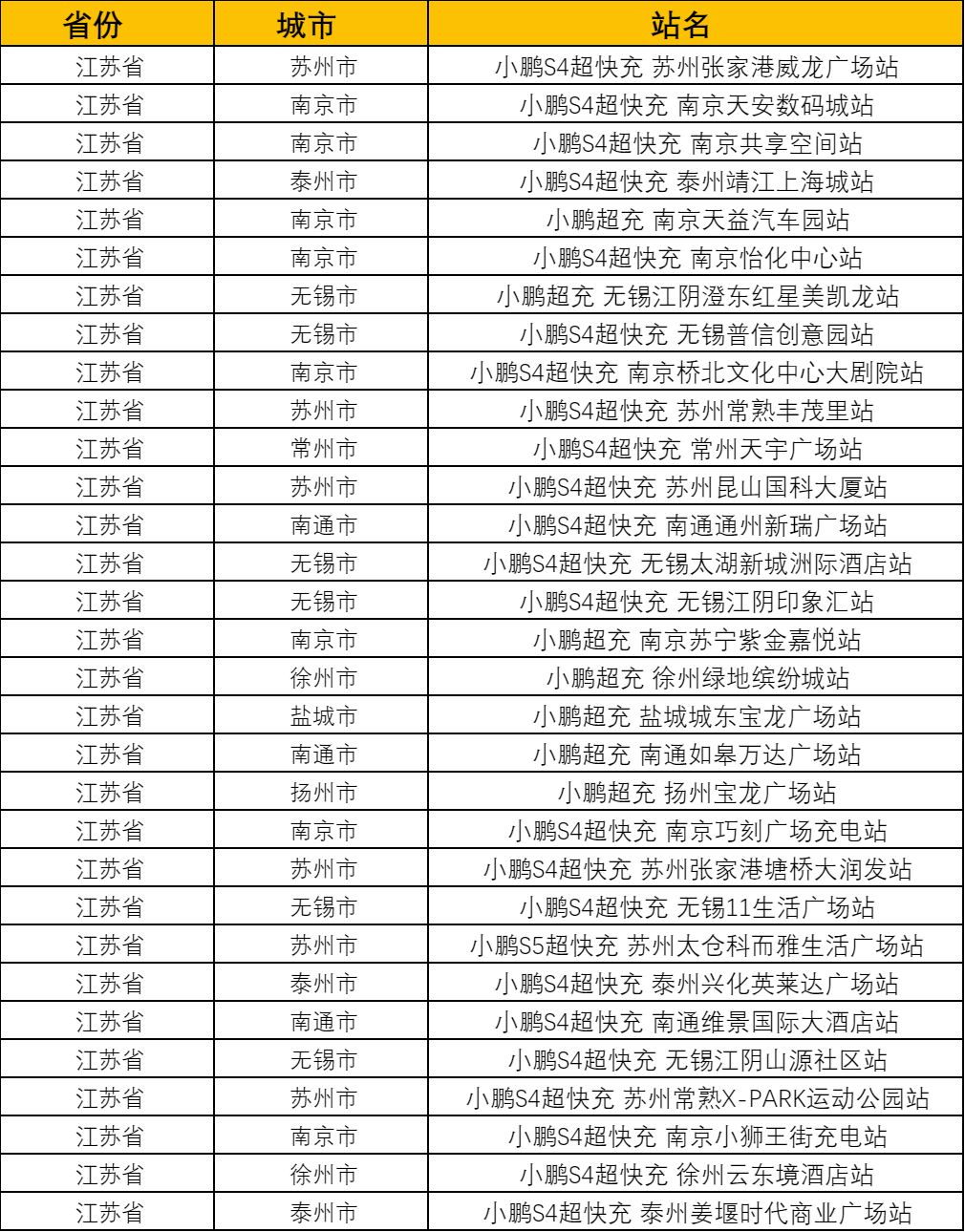 | 省份 | 城市 | 站名 |
|---|---|---|
| 江苏省 | 苏州市 | 小鹏S4超快充 苏州张家港威龙广场站 |
| 江苏省 | 南京市 | 小鹏S4超快充 南京天安数码城站 |
| 江苏省 | 南京市 | 小鹏S4超快充 南京共享空间站 |
| 江苏省 | 泰州市 | 小鹏S4超快充 泰州靖江上海城站 |
| 江苏省 | 南京市 | 小鹏超充 南京天益汽车园站 |
| 江苏省 | 南京市 | 小鹏S4超快充 南京怡化中心站 |
| 江苏省 | 无锡市 | 小鹏超充 无锡江阴澄东红星美凯龙站 |
| 江苏省 | 无锡市 | 小鹏S4超快充 无锡普信创意园站 |
| 江苏省 | 南京市 | 小鹏S4超快充 南京桥北文化中心大剧院站 |
| 江苏省 | 苏州市 | 小鹏S4超快充 苏州常熟丰茂里站 |
| 江苏省 | 常州市 | 小鹏S4超快充 常州天宇广场站 |
| 江苏省 | 苏州市 | 小鹏S4超快充 苏州昆山国科大厦站 |
| 江苏省 | 南通市 | 小鹏S4超快充 南通通州新瑞广场站 |
| 江苏省 | 无锡市 | 小鹏S4超快充 无锡太湖新城洲际酒店站 |
| 江苏省 | 无锡市 | 小鹏S4超快充 无锡江阴印象汇站 |
| 江苏省 | 南京市 | 小鹏超充 南京苏宁紫金嘉悦站 |
| 江苏省 | 徐州市 | 小鹏超充 徐州绿地缤纷城站 |
| 江苏省 | 盐城市 | 小鹏超充 盐城城东宝龙广场站 |
| 江苏省 | 南通市 | 小鹏超充 南通如皋万达广场站 |
| 江苏省 | 扬州市 | 小鹏超充 扬州宝龙广场站 |
| 江苏省 | 南京市 | 小鹏S4超快充 南京巧刻广场充电站 |
| 江苏省 | 苏州市 | 小鹏S4超快充 苏州张家港塘桥大润发站 |
| 江苏省 | 无锡市 | 小鹏S4超快充 无锡11生活广场站 |
| 江苏省 | 苏州市 | 小鹏S5超快充 苏州太仓科而雅生活广场站 |
| 江苏省 | 泰州市 | 小鹏S4超快充 泰州兴化英莱达广场站 |
| 江苏省 | 南通市 | 小鹏S4超快充 南通维景国际大酒店站 |
| 江苏省 | 无锡市 | 小鹏S4超快充 无锡江阴山源社区站 |
| 江苏省 | 苏州市 | 小鹏S4超快充 苏州常熟X-PARK运动公园站 |
| 江苏省 | 南京市 | 小鹏S4超快充 南京小狮王街充电站 |
| 江苏省 | 徐州市 | 小鹏S4超快充 徐州云东境酒店站 |
| 江苏省 | 泰州市 | 小鹏S4超快充 泰州姜堰时代商业广场站 |